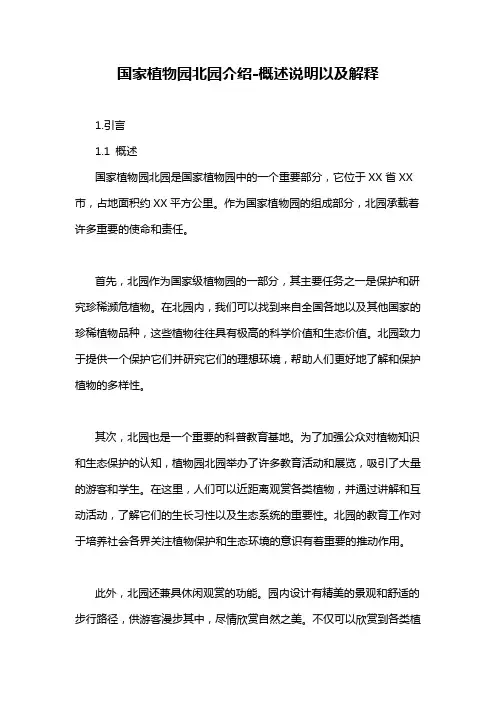 国家植物园北园介绍-概述说明以及解释

1.引言

1.1 概述

国家植物园北园是国家植物园中的一个重要部分，它位于 XX 省 XX 市，占地面积约 XX 平方公里。作为国家植物园的组成部分，北园承载着许多重要的使命和责任。

首先，北园作为国家级植物园的一部分，其主要任务之一是保护和研究珍稀濒危植物。在北园内，我们可以找到来自全国各地以及其他国家的珍稀植物品种，这些植物往往具有极高的科学价值和生态价值。北园致力于提供一个保护它们并研究它们的理想环境，帮助人们更好地了解和保护植物的多样性。

其次，北园也是一个重要的科普教育基地。为了加强公众对植物知识和生态保护的认知，植物园北园举办了许多教育活动和展览，吸引了大量的游客和学生。在这里，人们可以近距离观赏各类植物，并通过讲解和互动活动，了解它们的生长习性以及生态系统的重要性。北园的教育工作对于培养社会各界关注植物保护和生态环境的意识有着重要的推动作用。

此外，北园还兼具休闲观赏的功能。园内设计有精美的景观和舒适的步行路径，供游客漫步其中，尽情欣赏自然之美。不仅可以欣赏到各类植